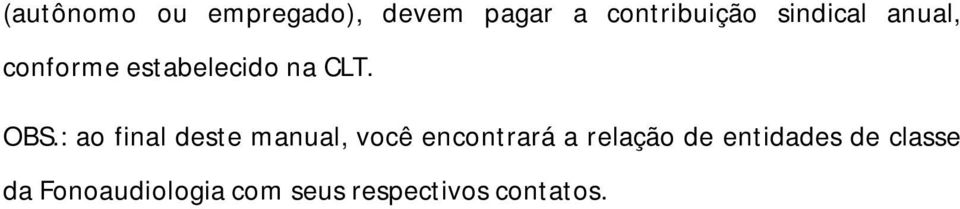 (autônomo ou empregado), devem pagar a contribuição sindical anual, conforme estabelecido na CLT.

OBS.: ao final deste manual, você encontrará a relação de entidades de classe da Fonoaudiologia com seus respectivos contatos.